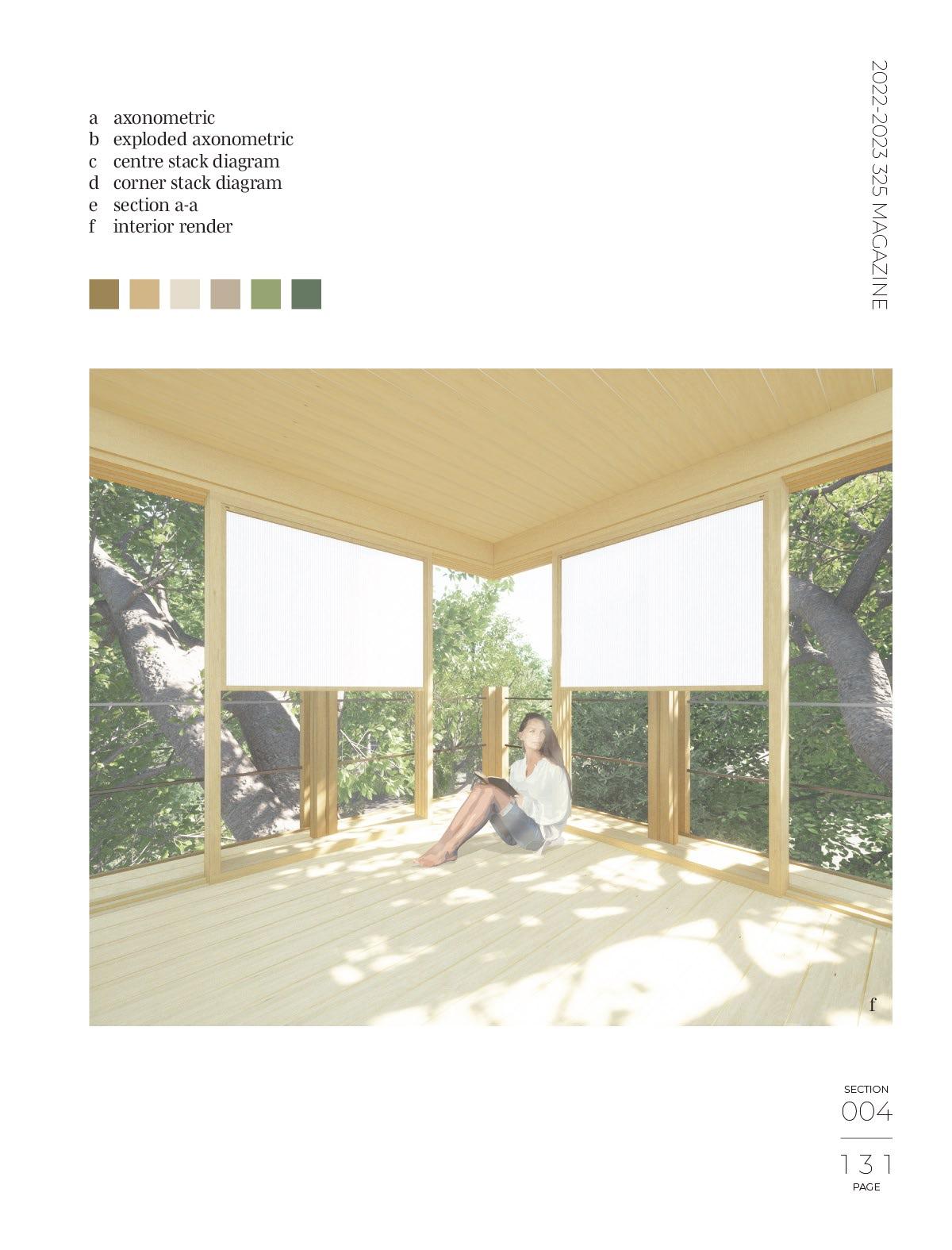 2022-2023 325 MAGAZINE

a axonometric
b exploded axonometric
c centre stack diagram
d corner stack diagram
e section a-a
f interior render

f

SECTION
004

131
PAGE